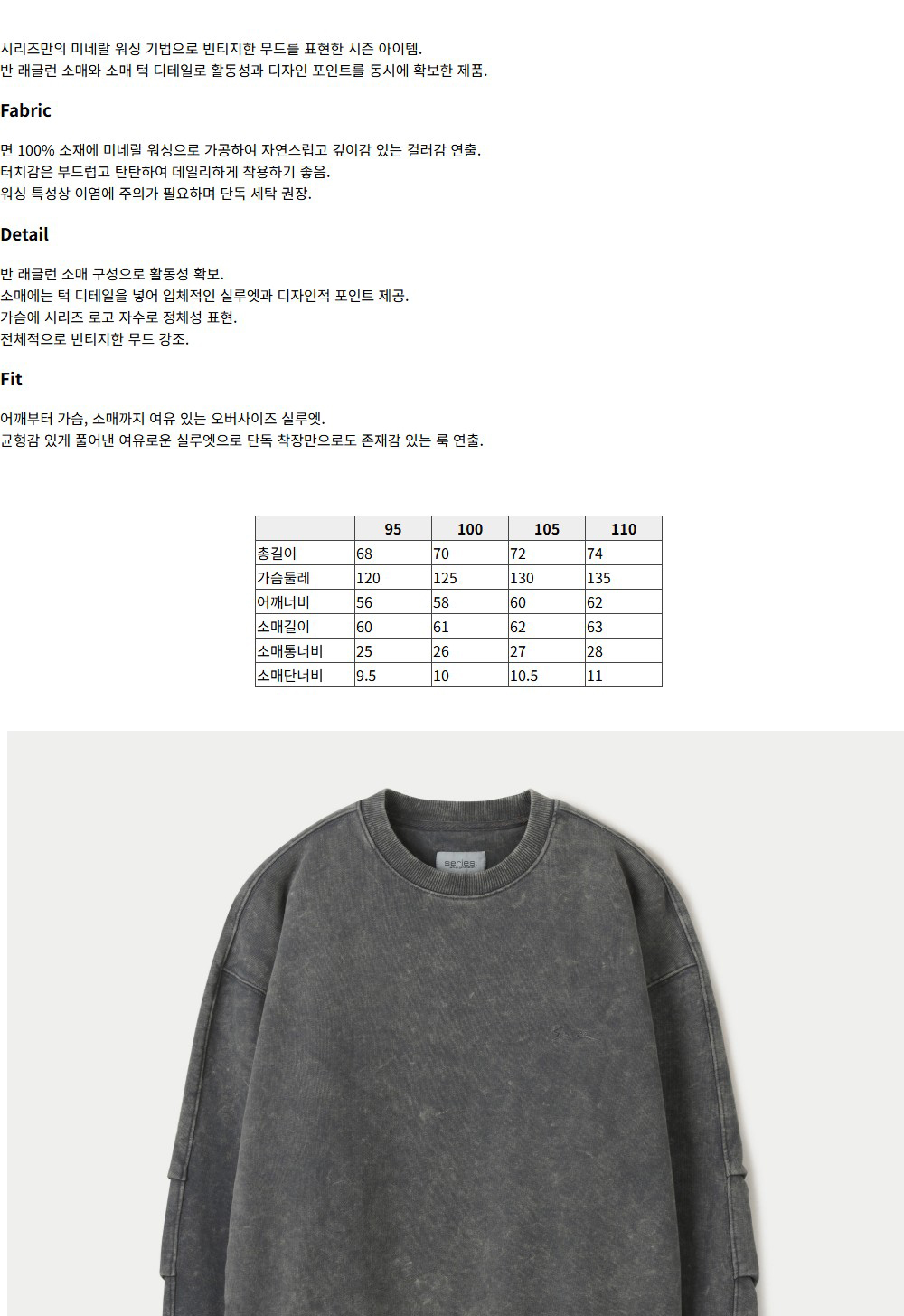 시리즈만의 미네랄 워싱 기법으로 빈티지한 무드를 표현한 시즌 아이템.
반 래글런 소매와 소매 턱 디테일로 활동성과 디자인 포인트를 동시에 확보한 제품.

Fabric

면 100% 소재에 미네랄 워싱으로 가공하여 자연스럽고 깊이감 있는 컬러감 연출.
터치감은 부드럽고 탄탄하여 데일리하게 착용하기 좋음.
워싱 특성상 이염에 주의가 필요하며 단독 세탁 권장.

Detail

반 래글런 소매 구성으로 활동성 확보.
소매에는 턱 디테일을 넣어 입체적인 실루엣과 디자인적 포인트 제공.
가슴에 시리즈 로고 자수로 정체성 표현.
전체적으로 빈티지한 무드 강조.

Fit

어깨부터 가슴, 소매까지 여유 있는 오버사이즈 실루엣.
균형감 있게 풀어낸 여유로운 실루엣으로 단독 착장만으로도 존재감 있는 룩 연출.

| | 95 | 100 | 105 | 110 |
|---|---|---|---|---|
| 총길이 | 68 | 70 | 72 | 74 |
| 가슴둘레 | 120 | 125 | 130 | 135 |
| 어깨너비 | 56 | 58 | 60 | 62 |
| 소매길이 | 60 | 61 | 62 | 63 |
| 소매통너비 | 25 | 26 | 27 | 28 |
| 소매단너비 | 9.5 | 10 | 10.5 | 11 |

series